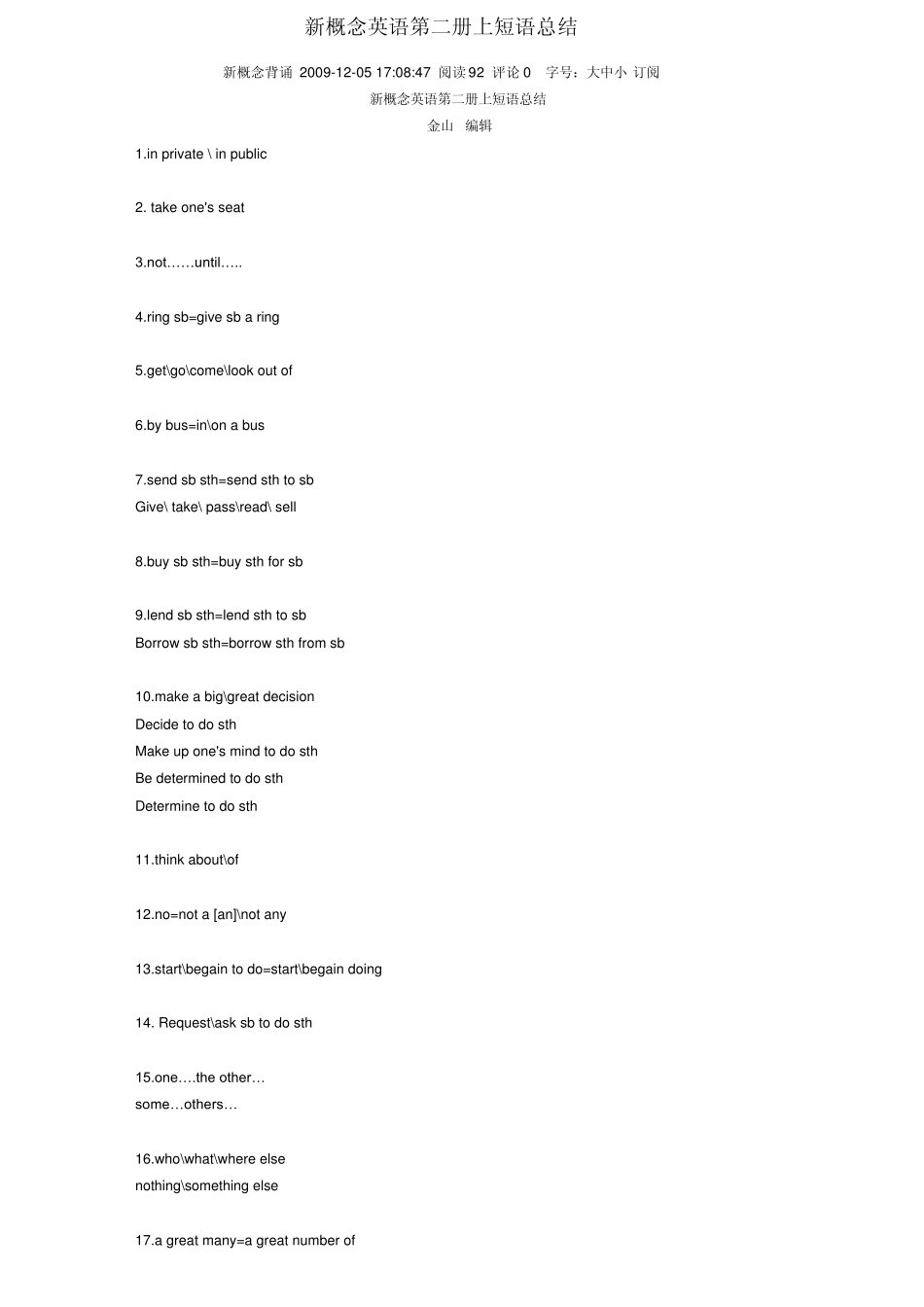 新概念英语第二册上短语总结

新概念背诵 2009-12-05 17:08:47 阅读92 评论0 字号：大中小 订阅

新概念英语第二册上短语总结

金山 编辑

1.in private \ in public

2. take one's seat

3.not……until…..

4.ring sb=give sb a ring

5.get\go\come\look out of

6.by bus=in\on a bus

7.send sb sth=send sth to sb
Give\ take\ pass\read\ sell

8.buy sb sth=buy sth for sb

9.lend sb sth=lend sth to sb
Borrow sb sth=borrow sth from sb

10.make a big\great decision
Decide to do sth
Make up one's mind to do sth
Be determined to do sth
Determine to do sth

11.think about\of

12.no=not a [an]\not any

13.start\begain to do=start\begain doing

14. Request\ask sb to do sth

15.one….the other…
some…others…

16.who\what\where else
nothing\something else

17.a great many=a great number of